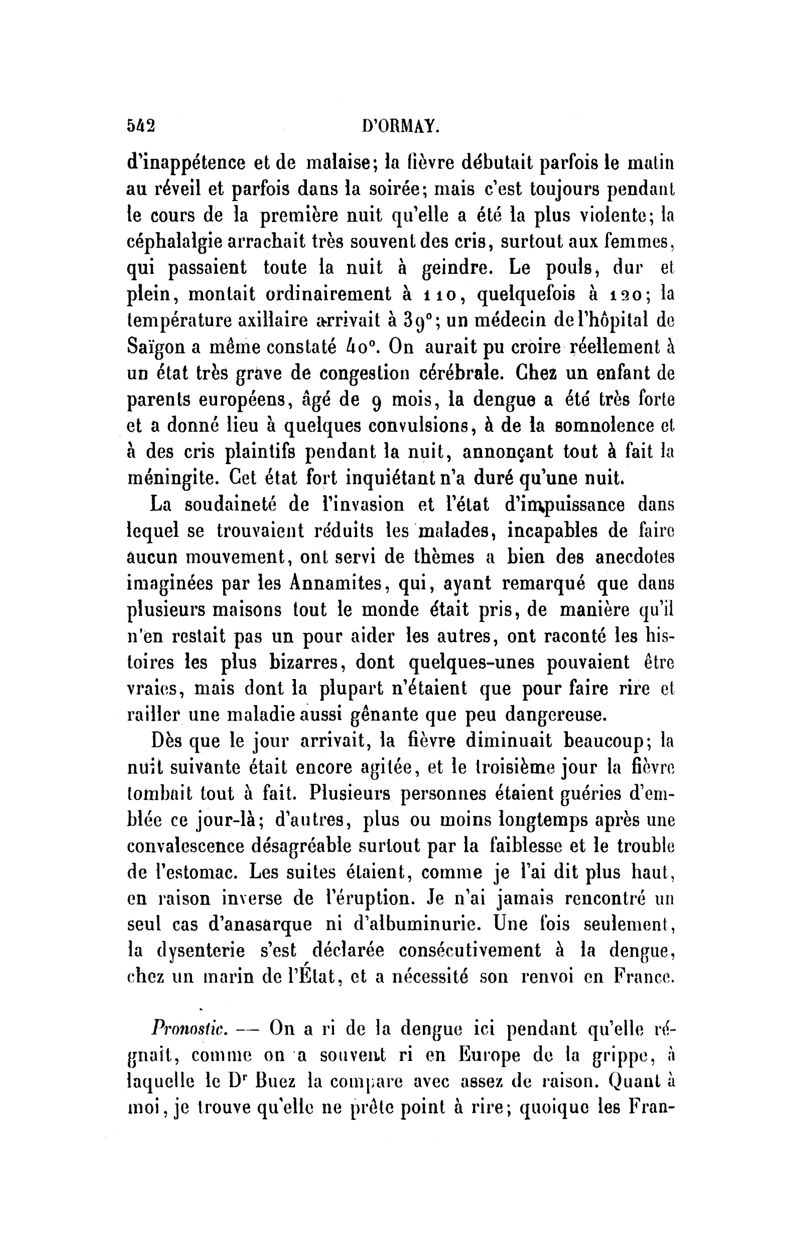 542 D'ORMAY.

d'inappétence et de malaise; la fièvre débutait parfois le matin au réveil et parfois dans la soirée; mais c'est toujours pendant le cours de la première nuit qu'elle a été la plus violente; la céphalalgie arrachait très souvent des cris, surtout aux femmes, qui passaient toute la nuit à geindre. Le pouls, dur et plein, montait ordinairement à 110, quelquefois à 120; la température axillaire arrivait à 39°; un médecin de l'hôpital de Saïgon a même constaté 40°. On aurait pu croire réellement à un état très grave de congestion cérébrale. Chez un enfant de parents européens, âgé de 9 mois, la dengue a été très forte et a donné lieu à quelques convulsions, à de la somnolence et à des cris plaintifs pendant la nuit, annonçant tout à fait la méningite. Cet état fort inquiétant n'a duré qu'une nuit.

La soudaineté de l'invasion et l'état d'impuissance dans lequel se trouvaient réduits les malades, incapables de faire aucun mouvement, ont servi de thèmes a bien des anecdotes imaginées par les Annamites, qui, ayant remarqué que dans plusieurs maisons tout le monde était pris, de manière qu'il n'en restait pas un pour aider les autres, ont raconté les histoires les plus bizarres, dont quelques-unes pouvaient être vraies, mais dont la plupart n'étaient que pour faire rire et railler une maladie aussi gênante que peu dangereuse.

Dès que le jour arrivait, la fièvre diminuait beaucoup; la nuit suivante était encore agitée, et le troisième jour la fièvre tombait tout à fait. Plusieurs personnes étaient guéries d'emblée ce jour-là; d'autres, plus ou moins longtemps après une convalescence désagréable surtout par la faiblesse et le trouble de l'estomac. Les suites étaient, comme je l'ai dit plus haut, en raison inverse de l'éruption. Je n'ai jamais rencontré un seul cas d'anasarque ni d'albuminurie. Une fois seulement, la dysenterie s'est déclarée consécutivement à la dengue, chez un marin de l'État, et a nécessité son renvoi en France.

Pronostic. — On a ri de la dengue ici pendant qu'elle régnait, comme on a souvent ri en Europe de la grippe, à laquelle le Dr Buez la compare avec assez de raison. Quant à moi, je trouve qu'elle ne prête point à rire; quoique les Fran-